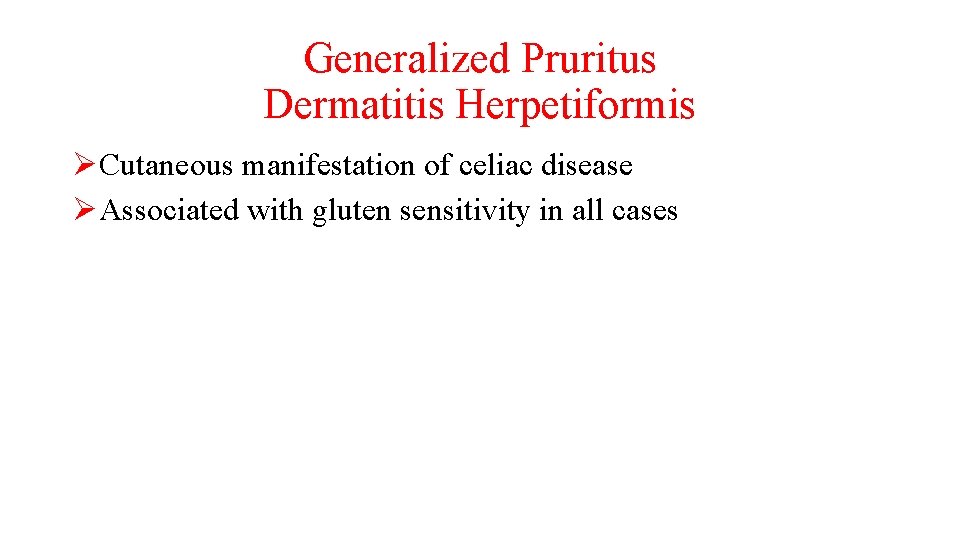 Generalized Pruritus
Dermatitis Herpetiformis

➢ Cutaneous manifestation of celiac disease
➢ Associated with gluten sensitivity in all cases